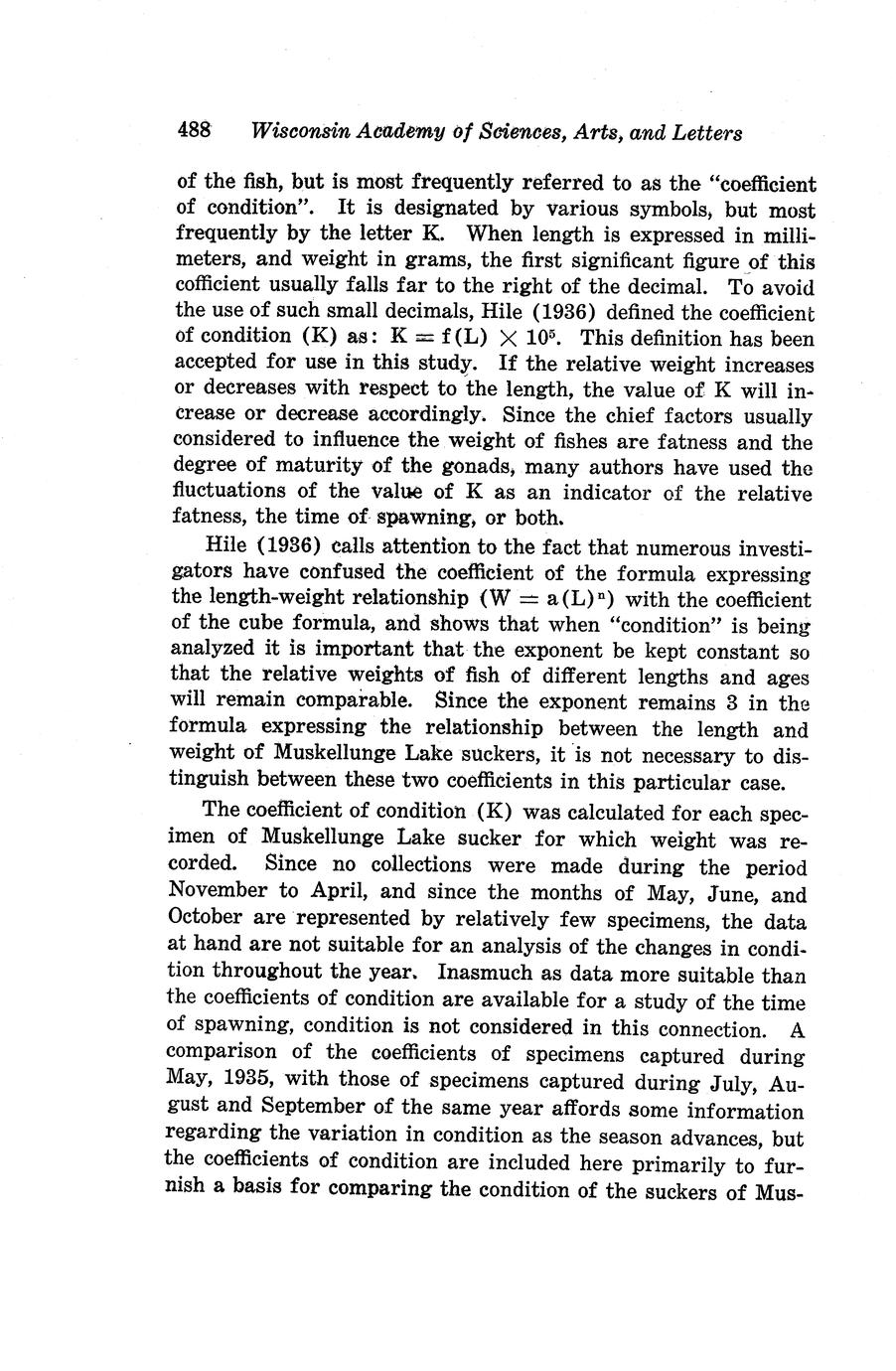 488 Wisconsin Academy of Sciences, Arts, and Letters

of the fish, but is most frequently referred to as the "coefficient of condition". It is designated by various symbols, but most frequently by the letter K. When length is expressed in millimeters, and weight in grams, the first significant figure of this cofficient usually falls far to the right of the decimal. To avoid the use of such small decimals, Hile (1936) defined the coefficient of condition (K) as: $K = f(L) \times 10^5$. This definition has been accepted for use in this study. If the relative weight increases or decreases with respect to the length, the value of K will increase or decrease accordingly. Since the chief factors usually considered to influence the weight of fishes are fatness and the degree of maturity of the gonads, many authors have used the fluctuations of the value of K as an indicator of the relative fatness, the time of spawning, or both.

Hile (1936) calls attention to the fact that numerous investigators have confused the coefficient of the formula expressing the length-weight relationship ($W = a(L)^n$) with the coefficient of the cube formula, and shows that when "condition" is being analyzed it is important that the exponent be kept constant so that the relative weights of fish of different lengths and ages will remain comparable. Since the exponent remains 3 in the formula expressing the relationship between the length and weight of Muskellunge Lake suckers, it is not necessary to distinguish between these two coefficients in this particular case.

The coefficient of condition (K) was calculated for each specimen of Muskellunge Lake sucker for which weight was recorded. Since no collections were made during the period November to April, and since the months of May, June, and October are represented by relatively few specimens, the data at hand are not suitable for an analysis of the changes in condition throughout the year. Inasmuch as data more suitable than the coefficients of condition are available for a study of the time of spawning, condition is not considered in this connection. A comparison of the coefficients of specimens captured during May, 1935, with those of specimens captured during July, August and September of the same year affords some information regarding the variation in condition as the season advances, but the coefficients of condition are included here primarily to furnish a basis for comparing the condition of the suckers of Mus-